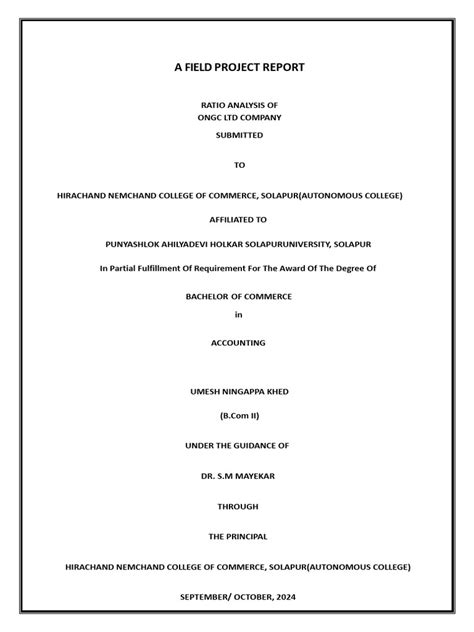 A FIELD PROJECT REPORT

RATIO ANALYSIS OF
ONGC LTD COMPANY

SUBMITTED

TO

HIRACHAND NEMCHAND COLLEGE OF COMMERCE, SOLAPUR(AUTONOMOUS COLLEGE)

AFFILIATED TO

PUNYASHLOK AHILYADEVI HOLKAR SOLAPURUNIVERSITY, SOLAPUR

In Partial Fulfillment Of Requirement For The Award Of The Degree Of

BACHELOR OF COMMERCE

in

ACCOUNTING

UMESH NINGAPPA KHED

(B.Com II)

UNDER THE GUIDANCE OF

DR. S.M MAYEKAR

THROUGH

THE PRINCIPAL

HIRACHAND NEMCHAND COLLEGE OF COMMERCE, SOLAPUR(AUTONOMOUS COLLEGE)

SEPTEMBER/ OCTOBER, 2024